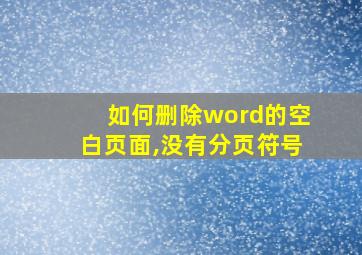 如何删除word的空白页面,没有分页符号